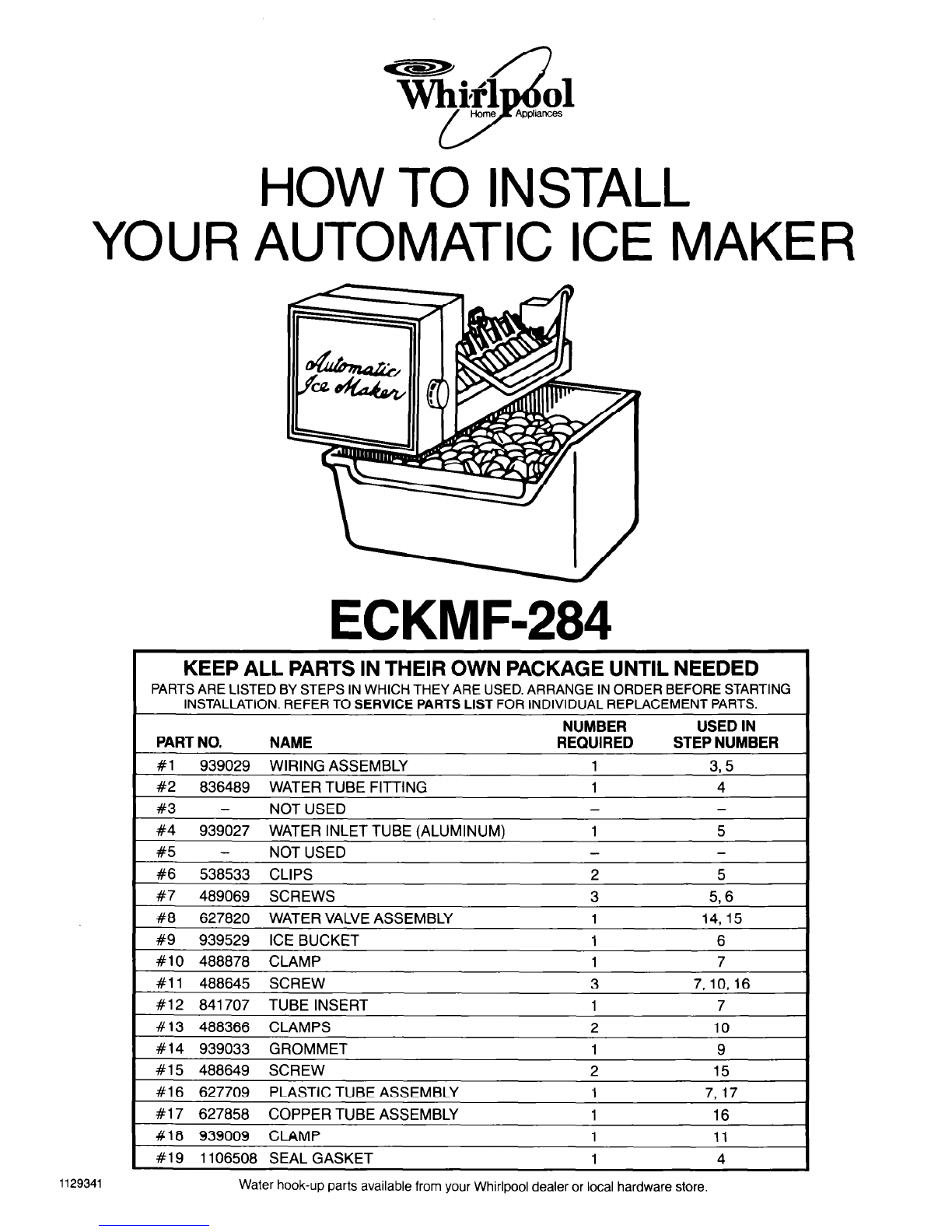 Whirlpool
Home Appliances

HOW TO INSTALL
YOUR AUTOMATIC ICE MAKER

Automatic Ice Maker

ECKMF-284

KEEP ALL PARTS IN THEIR OWN PACKAGE UNTIL NEEDED
PARTS ARE LISTED BY STEPS IN WHICH THEY ARE USED. ARRANGE IN ORDER BEFORE STARTING INSTALLATION. REFER TO SERVICE PARTS LIST FOR INDIVIDUAL REPLACEMENT PARTS.

| PART NO. | | NAME | NUMBER REQUIRED | USED IN STEP NUMBER |
|---|---|---|---|---|
| #1 | 939029 | WIRING ASSEMBLY | 1 | 3, 5 |
| #2 | 836489 | WATER TUBE FITTING | 1 | 4 |
| #3 | – | NOT USED | – | – |
| #4 | 939027 | WATER INLET TUBE (ALUMINUM) | 1 | 5 |
| #5 | – | NOT USED | – | – |
| #6 | 538533 | CLIPS | 2 | 5 |
| #7 | 489069 | SCREWS | 3 | 5, 6 |
| #8 | 627820 | WATER VALVE ASSEMBLY | 1 | 14, 15 |
| #9 | 939529 | ICE BUCKET | 1 | 6 |
| #10 | 488878 | CLAMP | 1 | 7 |
| #11 | 488645 | SCREW | 3 | 7, 10, 16 |
| #12 | 841707 | TUBE INSERT | 1 | 7 |
| #13 | 488366 | CLAMPS | 2 | 10 |
| #14 | 939033 | GROMMET | 1 | 9 |
| #15 | 488649 | SCREW | 2 | 15 |
| #16 | 627709 | PLASTIC TUBE ASSEMBLY | 1 | 7, 17 |
| #17 | 627858 | COPPER TUBE ASSEMBLY | 1 | 16 |
| #18 | 939009 | CLAMP | 1 | 11 |
| #19 | 1106508 | SEAL GASKET | 1 | 4 |

1129341

Water hook-up parts available from your Whirlpool dealer or local hardware store.